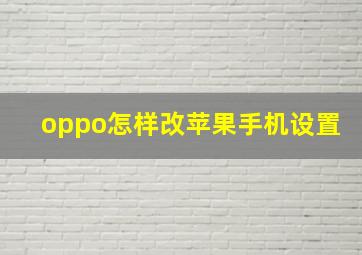 oppo怎样改苹果手机设置